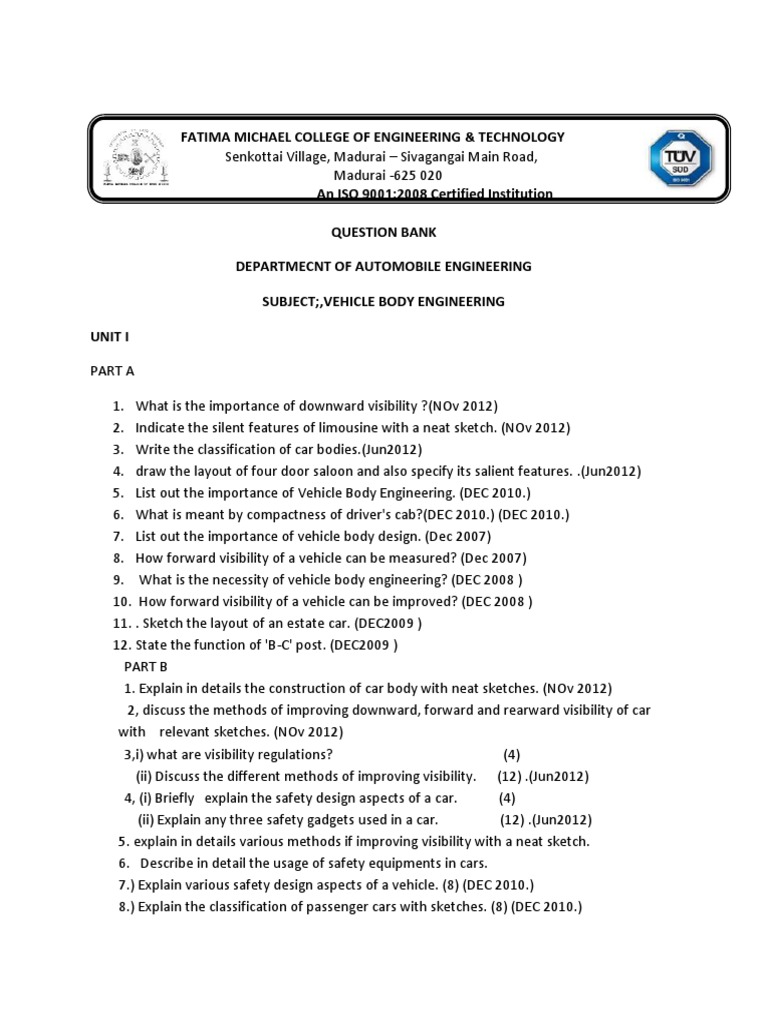 FATIMA MICHAEL COLLEGE OF ENGINEERING & TECHNOLOGY
Senkottai Village, Madurai – Sivagangai Main Road,
Madurai -625 020
An ISO 9001:2008 Certified Institution

TÜV SÜD

QUESTION BANK

DEPARTMECNT OF AUTOMOBILE ENGINEERING

SUBJECT;,VEHICLE BODY ENGINEERING

UNIT I

PART A

1. What is the importance of downward visibility ?(NOv 2012)
2. Indicate the silent features of limousine with a neat sketch. (NOv 2012)
3. Write the classification of car bodies.(Jun2012)
4. draw the layout of four door saloon and also specify its salient features. .(Jun2012)
5. List out the importance of Vehicle Body Engineering. (DEC 2010.)
6. What is meant by compactness of driver's cab?(DEC 2010.) (DEC 2010.)
7. List out the importance of vehicle body design. (Dec 2007)
8. How forward visibility of a vehicle can be measured? (Dec 2007)
9. What is the necessity of vehicle body engineering? (DEC 2008 )
10. How forward visibility of a vehicle can be improved? (DEC 2008 )
11. . Sketch the layout of an estate car. (DEC2009 )
12. State the function of 'B-C' post. (DEC2009 )

PART B
1. Explain in details the construction of car body with neat sketches. (NOv 2012)
2, discuss the methods of improving downward, forward and rearward visibility of car with relevant sketches. (NOv 2012)
3,i) what are visibility regulations? (4)
(ii) Discuss the different methods of improving visibility. (12) .(Jun2012)
4, (i) Briefly explain the safety design aspects of a car. (4)
(ii) Explain any three safety gadgets used in a car. (12) .(Jun2012)
5. explain in details various methods if improving visibility with a neat sketch.
6. Describe in detail the usage of safety equipments in cars.
7.) Explain various safety design aspects of a vehicle. (8) (DEC 2010.)
8.) Explain the classification of passenger cars with sketches. (8) (DEC 2010.)